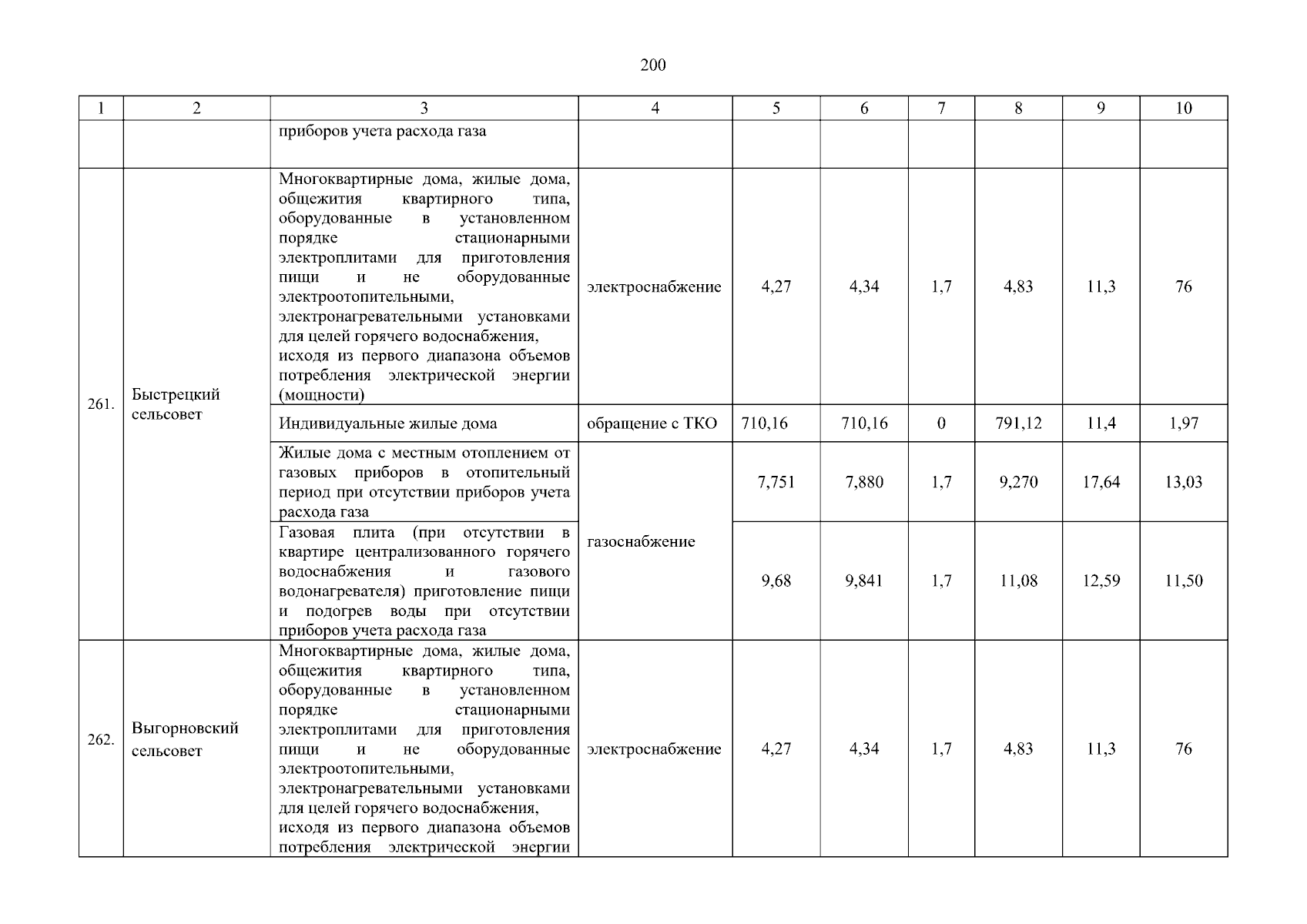 200

| 1 | 2 | 3 | 4 | 5 | 6 | 7 | 8 | 9 | 10 |
|---|---|---|---|---|---|---|---|---|---|
| | | приборов учета расхода газа | | | | | | | |
| 261. | Быстрецкий сельсовет | Многоквартирные дома, жилые дома, общежития квартирного типа, оборудованные в установленном порядке стационарными электроплитами для приготовления пищи и не оборудованные электроотопительными, электронагревательными установками для целей горячего водоснабжения, исходя из первого диапазона объемов потребления электрической энергии (мощности) | электроснабжение | 4,27 | 4,34 | 1,7 | 4,83 | 11,3 | 76 |
| | | Индивидуальные жилые дома | обращение с ТКО | 710,16 | 710,16 | 0 | 791,12 | 11,4 | 1,97 |
| | | Жилые дома с местным отоплением от газовых приборов в отопительный период при отсутствии приборов учета расхода газа | газоснабжение | 7,751 | 7,880 | 1,7 | 9,270 | 17,64 | 13,03 |
| | | Газовая плита (при отсутствии в квартире централизованного горячего водоснабжения и газового водонагревателя) приготовление пищи и подогрев воды при отсутствии приборов учета расхода газа | | 9,68 | 9,841 | 1,7 | 11,08 | 12,59 | 11,50 |
| 262. | Выгорновский сельсовет | Многоквартирные дома, жилые дома, общежития квартирного типа, оборудованные в установленном порядке стационарными электроплитами для приготовления пищи и не оборудованные электроотопительными, электронагревательными установками для целей горячего водоснабжения, исходя из первого диапазона объемов потребления электрической энергии | электроснабжение | 4,27 | 4,34 | 1,7 | 4,83 | 11,3 | 76 |